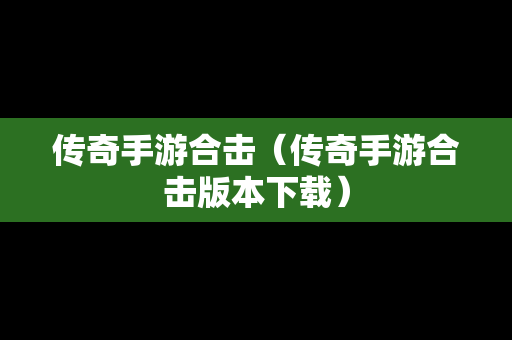 传奇手游合击（传奇手游合击版本下载）